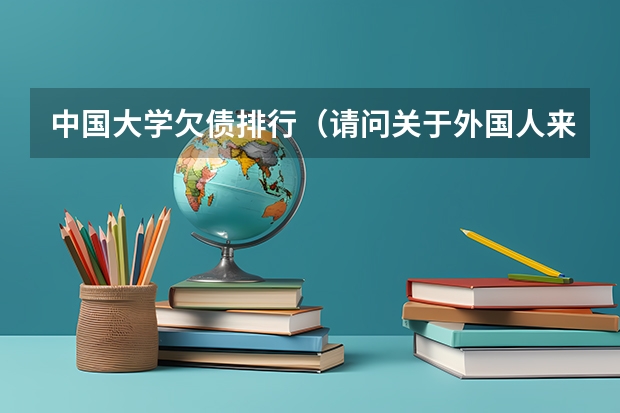 中国大学欠债排行（请问关于外国人来